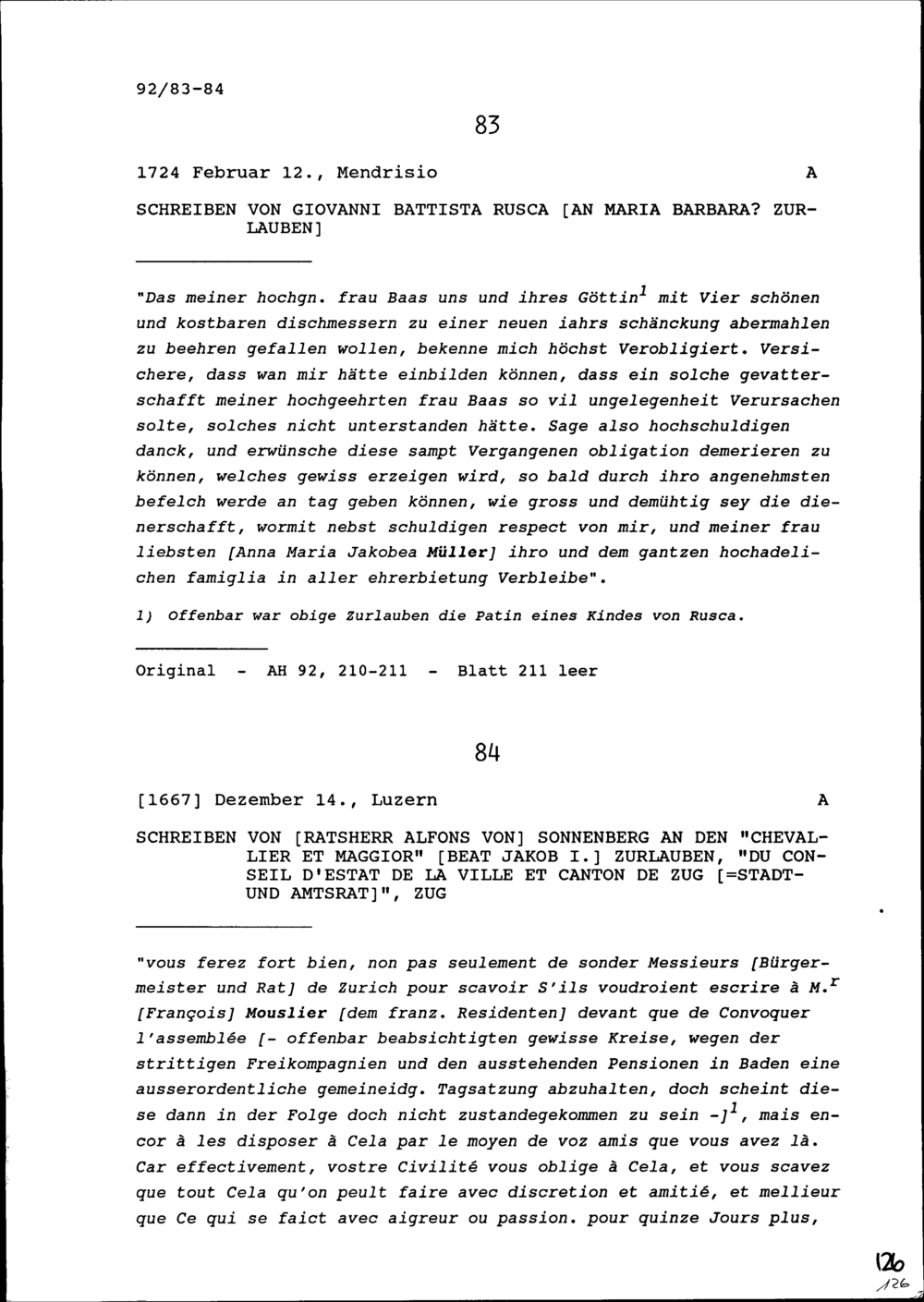 92/83-84

83

1724 Februar 12., Mendrisio A

SCHREIBEN VON GIOVANNI BATTISTA RUSCA [AN MARIA BARBARA? ZURLAUBEN]

"Das meiner hochgn. frau Baas uns und ihres Göttin$^1$ mit Vier schönen und kostbaren dischmessern zu einer neuen iahrs schänckung abermahlen zu beehren gefallen wollen, bekenne mich höchst Verobligiert. Versichere, dass wan mir hätte einbilden können, dass ein solche gevatterschafft meiner hochgeehrten frau Baas so vil ungelegenheit Verursachen solte, solches nicht unterstanden hätte. Sage also hochschuldigen danck, und erwünsche diese sampt Vergangenen obligation demerieren zu können, welches gewiss erzeigen wird, so bald durch ihro angenehmsten befelch werde an tag geben können, wie gross und demühtig sey die dienerschafft, wormit nebst schuldigen respect von mir, und meiner frau liebsten [Anna Maria Jakobea Müller] ihro und dem gantzen hochadelichen famiglia in aller ehrerbietung Verbleibe".

1) Offenbar war obige Zurlauben die Patin eines Kindes von Rusca.

Original - AH 92, 210-211 - Blatt 211 leer

84

[1667] Dezember 14., Luzern A

SCHREIBEN VON [RATSHERR ALFONS VON] SONNENBERG AN DEN "CHEVALLIER ET MAGGIOR" [BEAT JAKOB I.] ZURLAUBEN, "DU CONSEIL D'ESTAT DE LA VILLE ET CANTON DE ZUG [=STADT- UND AMTSRAT]", ZUG

"vous ferez fort bien, non pas seulement de sonder Messieurs [Bürgermeister und Rat] de Zurich pour scavoir S'ils voudroient escrire à M.$^r$ [François] Mouslier [dem franz. Residenten] devant que de Convoquer l'assemblée [- offenbar beabsichtigten gewisse Kreise, wegen der strittigen Freikompagnien und den ausstehenden Pensionen in Baden eine ausserordentliche gemeineidg. Tagsatzung abzuhalten, doch scheint diese dann in der Folge doch nicht zustandegekommen zu sein -]$^1$, mais encor à les disposer à Cela par le moyen de voz amis que vous avez là. Car effectivement, vostre Civilité vous oblige à Cela, et vous scavez que tout Cela qu'on peult faire avec discretion et amitié, et mellieur que Ce qui se faict avec aigreur ou passion. pour quinze Jours plus,

126
126